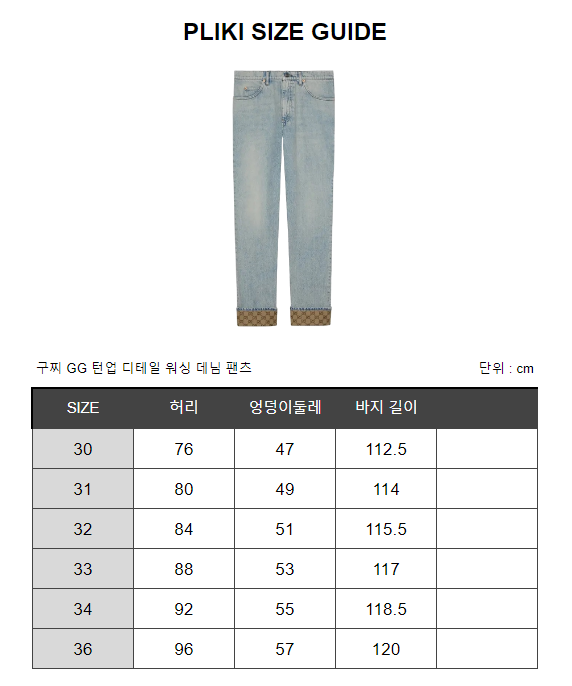 PLIKI SIZE GUIDE

구찌 GG 턴업 디테일 워싱 데님 팬츠

단위 : cm

| SIZE | 허리 | 엉덩이둘레 | 바지 길이 | |
|---|---|---|---|---|
| 30 | 76 | 47 | 112.5 | |
| 31 | 80 | 49 | 114 | |
| 32 | 84 | 51 | 115.5 | |
| 33 | 88 | 53 | 117 | |
| 34 | 92 | 55 | 118.5 | |
| 36 | 96 | 57 | 120 | |